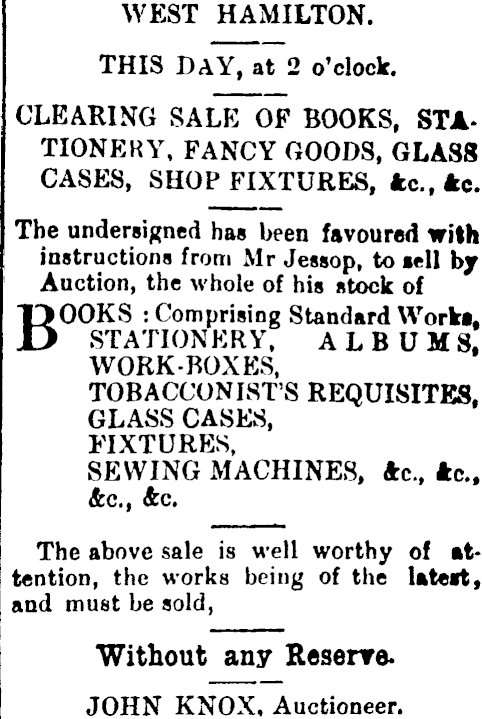 WEST HAMILTON.

THIS DAY, at 2 o'clock.

CLEARING SALE OF BOOKS, STATIONERY, FANCY GOODS, GLASS CASES, SHOP FIXTURES, &c., &c.

The undersigned has been favoured with instructions from Mr Jessop, to sell by Auction, the whole of his stock of

BOOKS : Comprising Standard Works,
STATIONERY, ALBUMS,
WORK-BOXES,
TOBACCONIST'S REQUISITES,
GLASS CASES,
FIXTURES,
SEWING MACHINES, &c., &c., &c., &c.

The above sale is well worthy of attention, the works being of the latest, and must be sold,

Without any Reserve.

JOHN KNOX, Auctioneer.